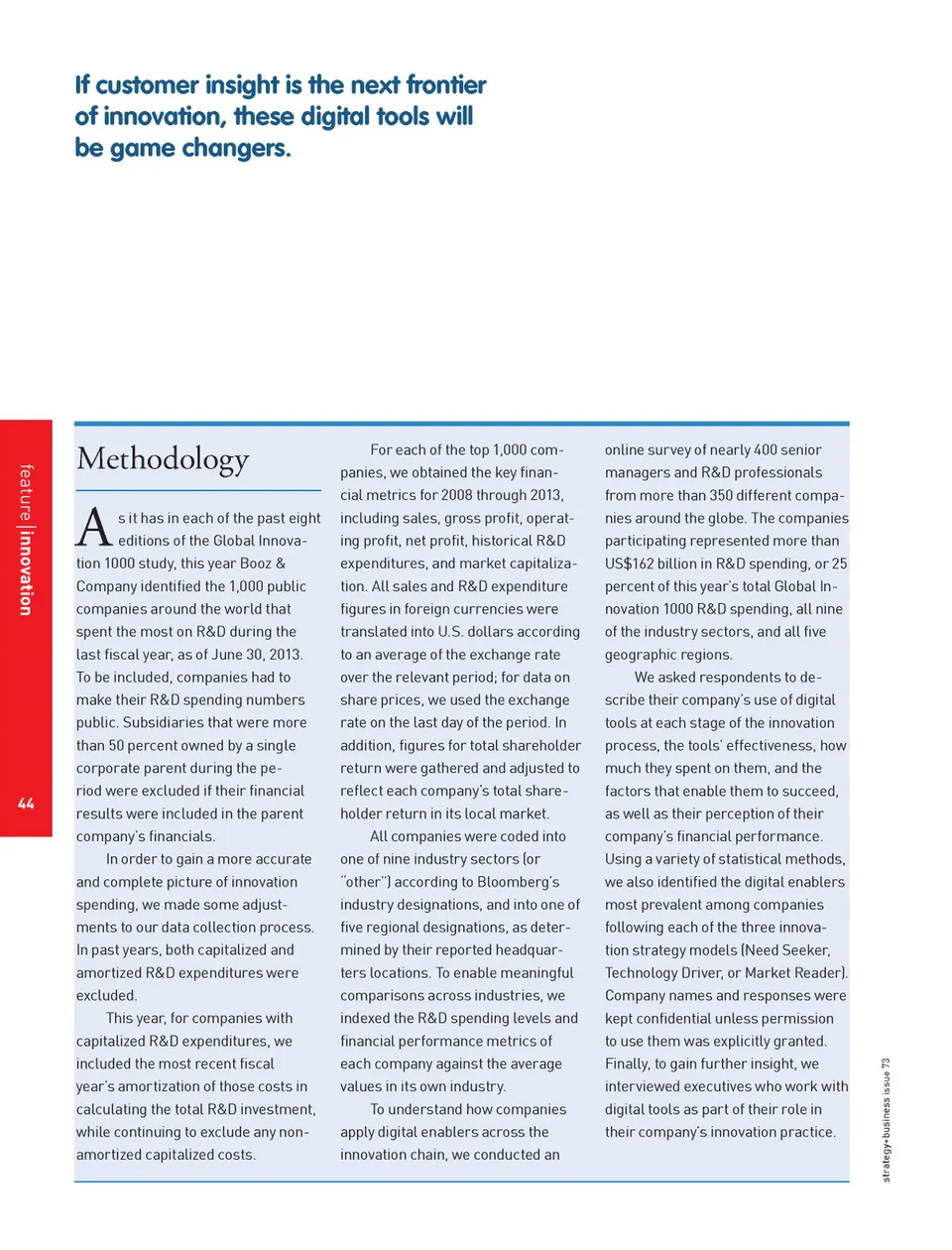 If customer insight is the next frontier of innovation, these digital tools will be game changers.

feature | innovation

44

Methodology

As it has in each of the past eight editions of the Global Innovation 1000 study, this year Booz & Company identified the 1,000 public companies around the world that spent the most on R&D during the last fiscal year, as of June 30, 2013. To be included, companies had to make their R&D spending numbers public. Subsidiaries that were more than 50 percent owned by a single corporate parent during the period were excluded if their financial results were included in the parent company's financials.

In order to gain a more accurate and complete picture of innovation spending, we made some adjustments to our data collection process. In past years, both capitalized and amortized R&D expenditures were excluded.

This year, for companies with capitalized R&D expenditures, we included the most recent fiscal year's amortization of those costs in calculating the total R&D investment, while continuing to exclude any non-amortized capitalized costs.

For each of the top 1,000 companies, we obtained the key financial metrics for 2008 through 2013, including sales, gross profit, operating profit, net profit, historical R&D expenditures, and market capitalization. All sales and R&D expenditure figures in foreign currencies were translated into U.S. dollars according to an average of the exchange rate over the relevant period; for data on share prices, we used the exchange rate on the last day of the period. In addition, figures for total shareholder return were gathered and adjusted to reflect each company's total shareholder return in its local market.

All companies were coded into one of nine industry sectors (or "other") according to Bloomberg's industry designations, and into one of five regional designations, as determined by their reported headquarters locations. To enable meaningful comparisons across industries, we indexed the R&D spending levels and financial performance metrics of each company against the average values in its own industry.

To understand how companies apply digital enablers across the innovation chain, we conducted an online survey of nearly 400 senior managers and R&D professionals from more than 350 different companies around the globe. The companies participating represented more than US$162 billion in R&D spending, or 25 percent of this year's total Global Innovation 1000 R&D spending, all nine of the industry sectors, and all five geographic regions.

We asked respondents to describe their company's use of digital tools at each stage of the innovation process, the tools' effectiveness, how much they spent on them, and the factors that enable them to succeed, as well as their perception of their company's financial performance. Using a variety of statistical methods, we also identified the digital enablers most prevalent among companies following each of the three innovation strategy models (Need Seeker, Technology Driver, or Market Reader). Company names and responses were kept confidential unless permission to use them was explicitly granted. Finally, to gain further insight, we interviewed executives who work with digital tools as part of their role in their company's innovation practice.

strategy+business issue 73